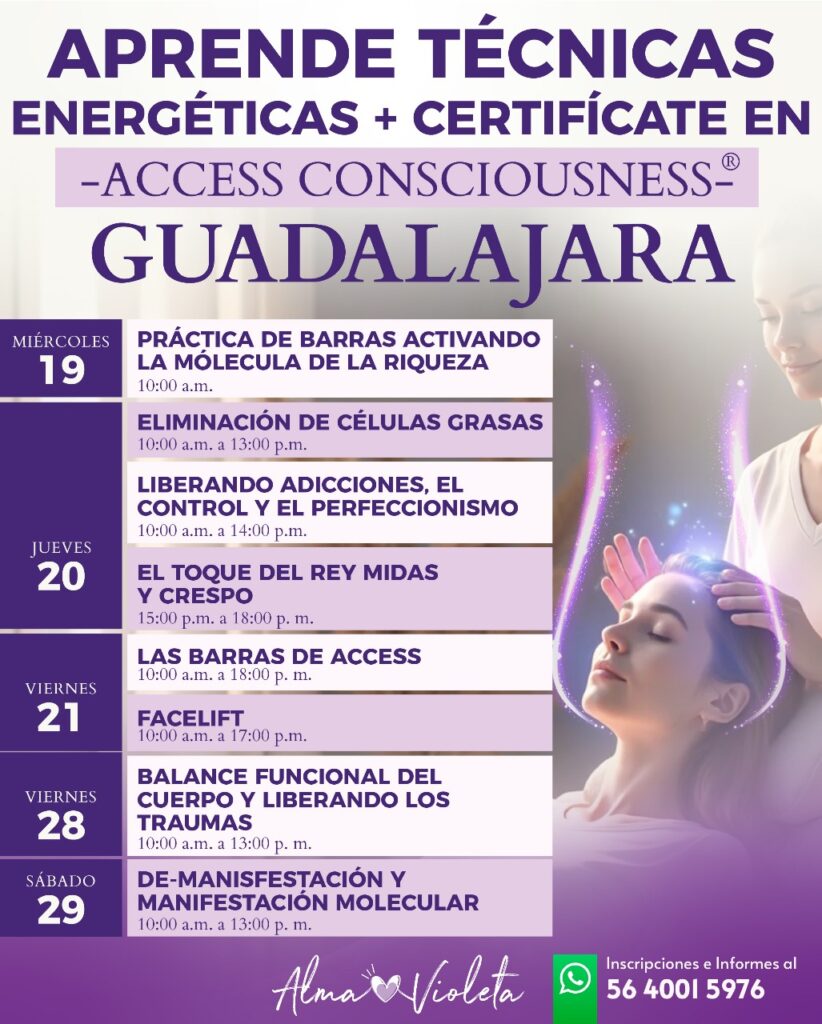 APRENDE TÉCNICAS ENERGÉTICAS + CERTIFÍCATE EN
-ACCESS CONSCIOUSNESS®-
GUADALAJARA

MIÉRCOLES
19
PRÁCTICA DE BARRAS ACTIVANDO LA MÓLECULA DE LA RIQUEZA
10:00 a.m.

JUEVES
20
ELIMINACIÓN DE CÉLULAS GRASAS
10:00 a.m. a 13:00 p.m.

LIBERANDO ADICCIONES, EL CONTROL Y EL PERFECCIONISMO
10:00 a.m. a 14:00 p.m.

EL TOQUE DEL REY MIDAS Y CRESPO
15:00 p.m. a 18:00 p. m.

VIERNES
21
LAS BARRAS DE ACCESS
10:00 a.m. a 18:00 p. m.

FACELIFT
10:00 a.m. a 17:00 p.m.

VIERNES
28
BALANCE FUNCIONAL DEL CUERPO Y LIBERANDO LOS TRAUMAS
10:00 a.m. a 13:00 p. m.

SÁBADO
29
DE-MANISFESTACIÓN Y MANIFESTACIÓN MOLECULAR
10:00 a.m. a 13:00 p. m.

Alma Violeta

Inscripciones e Informes al
56 4001 5976